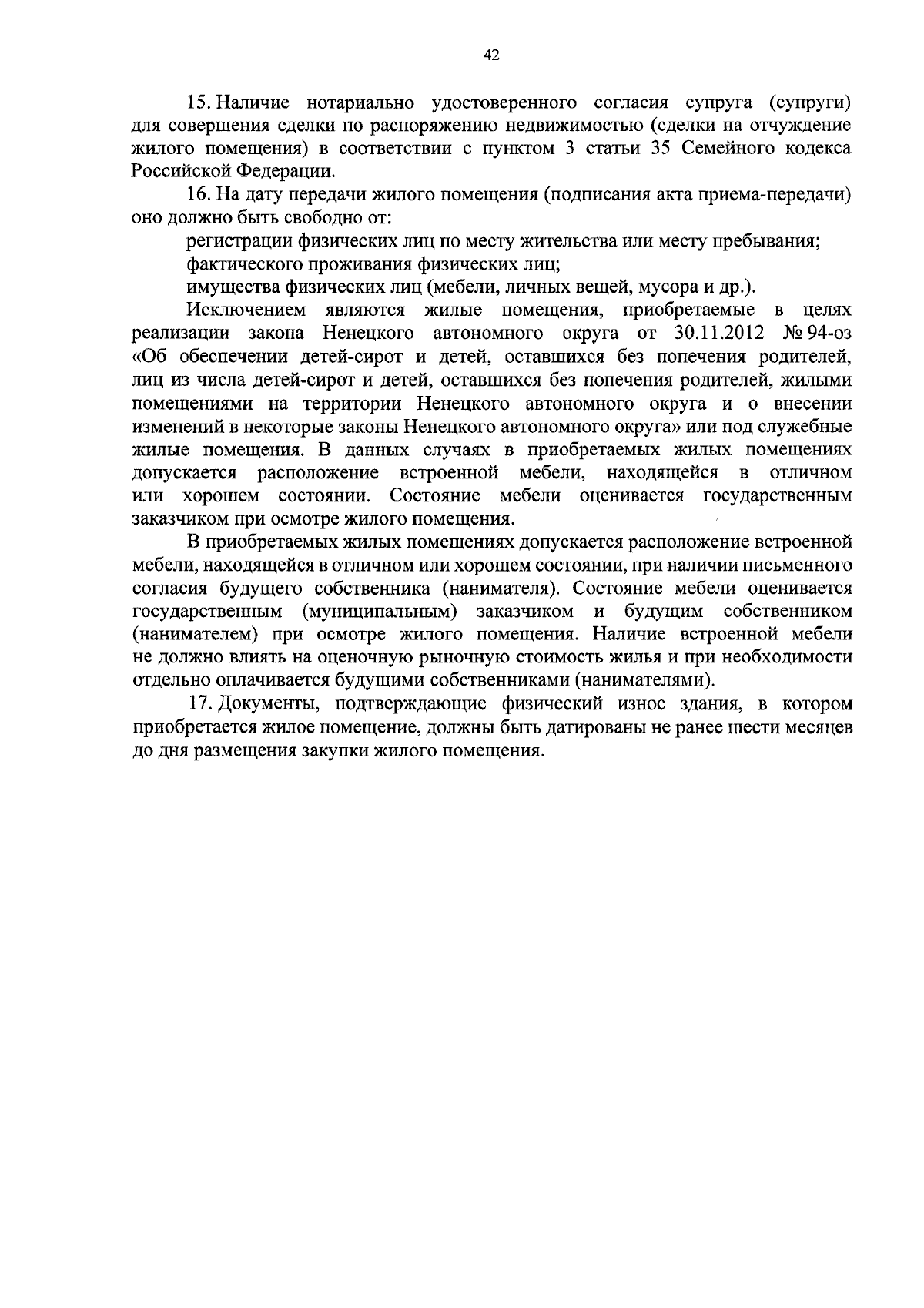 42

15. Наличие нотариально удостоверенного согласия супруга (супруги) для совершения сделки по распоряжению недвижимостью (сделки на отчуждение жилого помещения) в соответствии с пунктом 3 статьи 35 Семейного кодекса Российской Федерации.

16. На дату передачи жилого помещения (подписания акта приема-передачи) оно должно быть свободно от:

регистрации физических лиц по месту жительства или месту пребывания;

фактического проживания физических лиц;

имущества физических лиц (мебели, личных вещей, мусора и др.).

Исключением являются жилые помещения, приобретаемые в целях реализации закона Ненецкого автономного округа от 30.11.2012 № 94-оз «Об обеспечении детей-сирот и детей, оставшихся без попечения родителей, лиц из числа детей-сирот и детей, оставшихся без попечения родителей, жилыми помещениями на территории Ненецкого автономного округа и о внесении изменений в некоторые законы Ненецкого автономного округа» или под служебные жилые помещения. В данных случаях в приобретаемых жилых помещениях допускается расположение встроенной мебели, находящейся в отличном или хорошем состоянии. Состояние мебели оценивается государственным заказчиком при осмотре жилого помещения.

В приобретаемых жилых помещениях допускается расположение встроенной мебели, находящейся в отличном или хорошем состоянии, при наличии письменного согласия будущего собственника (нанимателя). Состояние мебели оценивается государственным (муниципальным) заказчиком и будущим собственником (нанимателем) при осмотре жилого помещения. Наличие встроенной мебели не должно влиять на оценочную рыночную стоимость жилья и при необходимости отдельно оплачивается будущими собственниками (нанимателями).

17. Документы, подтверждающие физический износ здания, в котором приобретается жилое помещение, должны быть датированы не ранее шести месяцев до дня размещения закупки жилого помещения.